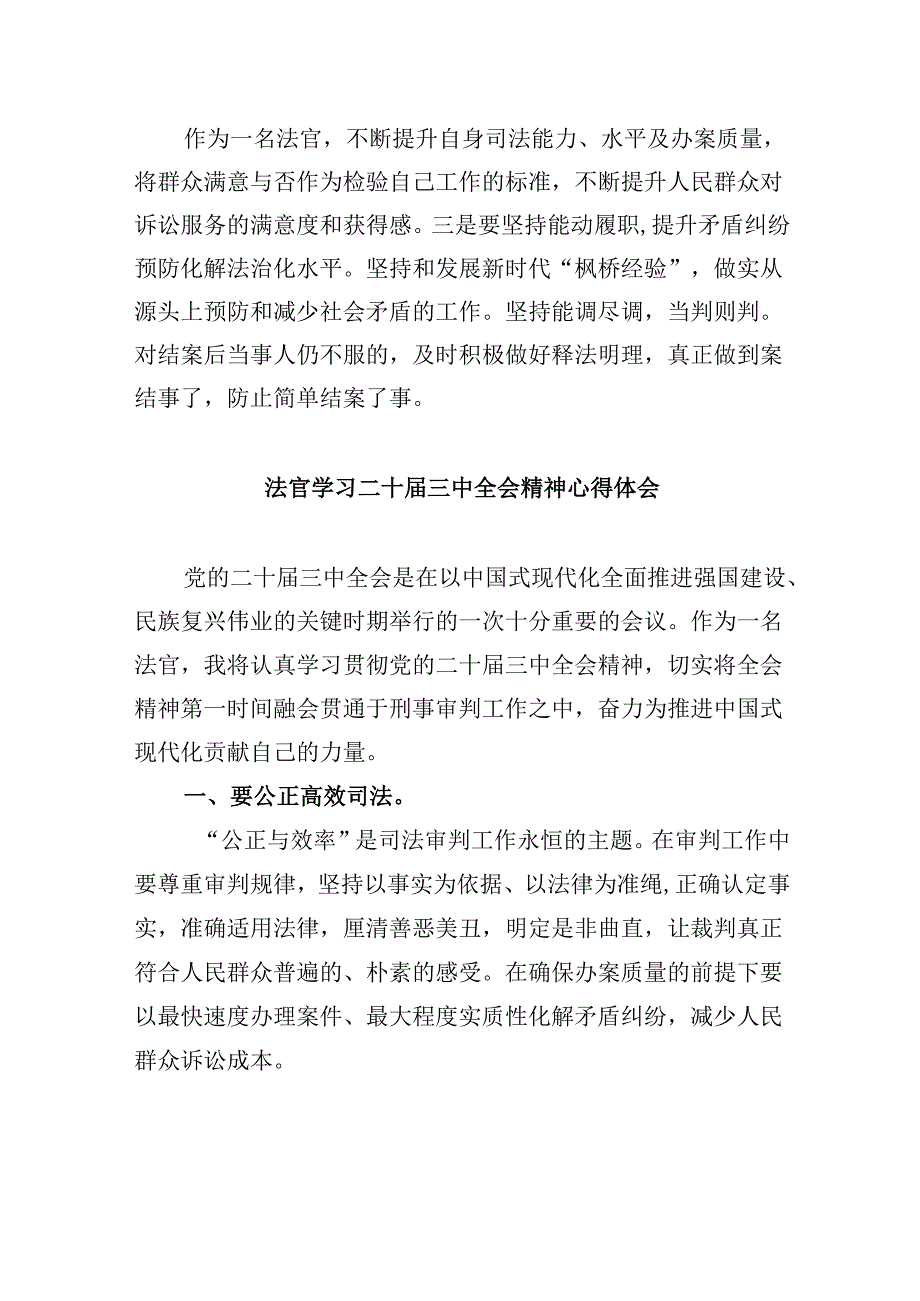 作为一名法官，不断提升自身司法能力、水平及办案质量，将群众满意与否作为检验自己工作的标准，不断提升人民群众对诉讼服务的满意度和获得感。三是要坚持能动履职，提升矛盾纠纷预防化解法治化水平。坚持和发展新时代“枫桥经验”，做实从源头上预防和减少社会矛盾的工作。坚持能调尽调，当判则判。对结案后当事人仍不服的，及时积极做好释法明理，真正做到案结事了，防止简单结案了事。

法官学习二十届三中全会精神心得体会

党的二十届三中全会是在以中国式现代化全面推进强国建设、民族复兴伟业的关键时期举行的一次十分重要的会议。作为一名法官，我将认真学习贯彻党的二十届三中全会精神，切实将全会精神第一时间融会贯通于刑事审判工作之中，奋力为推进中国式现代化贡献自己的力量。

一、要公正高效司法。

“公正与效率”是司法审判工作永恒的主题。在审判工作中要尊重审判规律，坚持以事实为依据、以法律为准绳，正确认定事实，准确适用法律，厘清善恶美丑，明定是非曲直，让裁判真正符合人民群众普遍的、朴素的感受。在确保办案质量的前提下要以最快速度办理案件、最大程度实质性化解矛盾纠纷，减少人民群众诉讼成本。